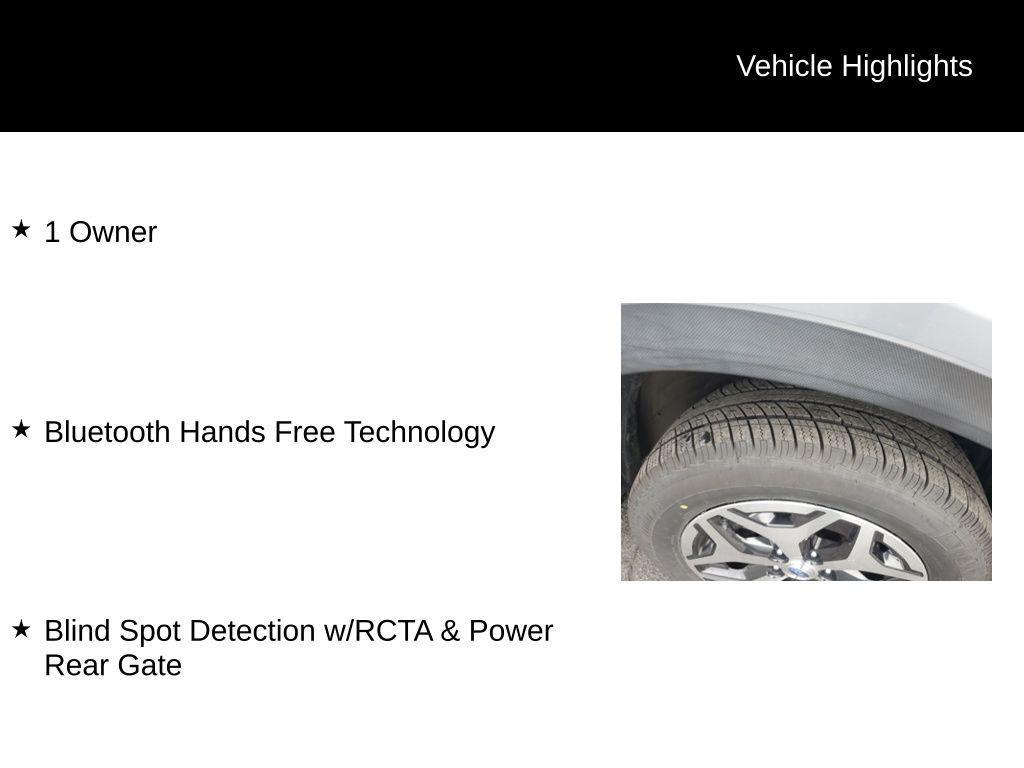 Vehicle Highlights

★ 1 Owner

★ Bluetooth Hands Free Technology

★ Blind Spot Detection w/RCTA & Power Rear Gate